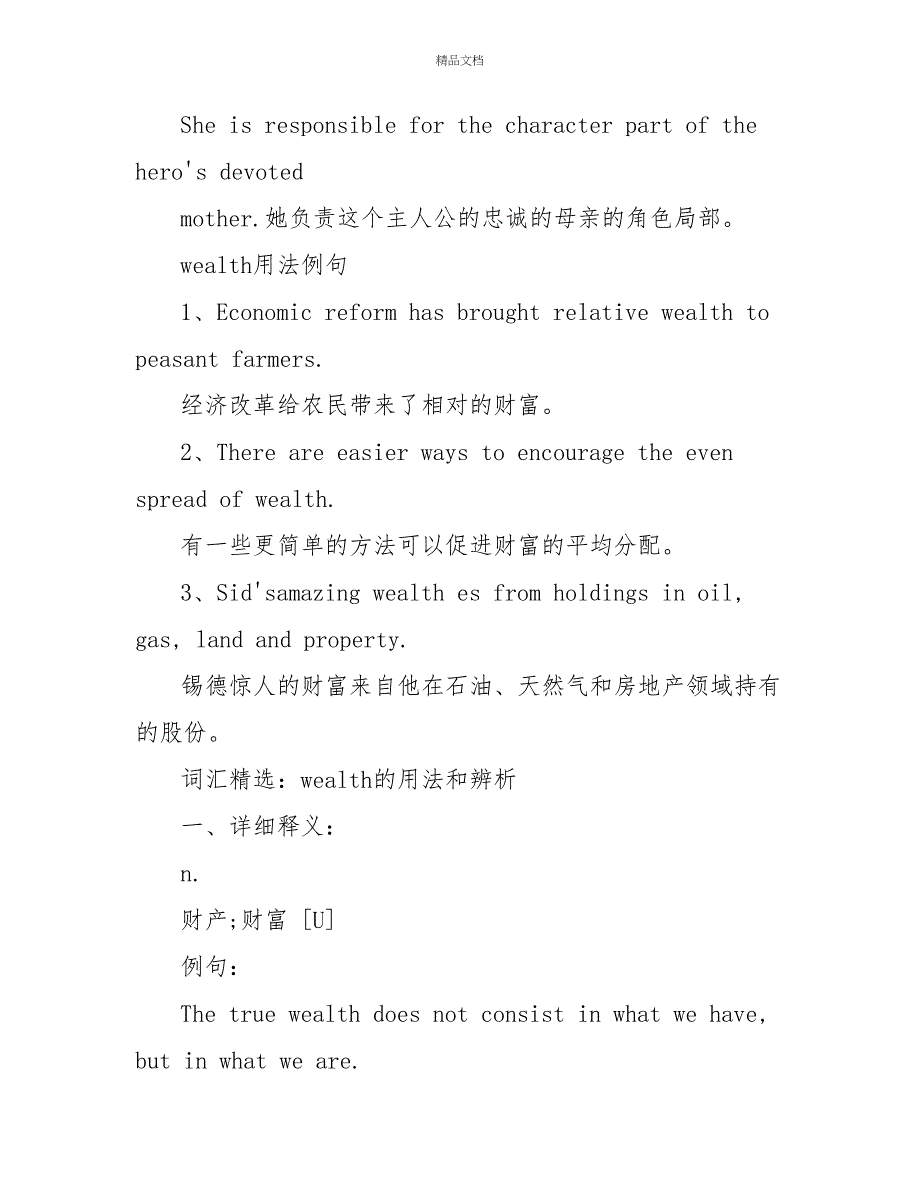 精品文档

She is responsible for the character part of the hero's devoted

mother.她负责这个主人公的忠诚的母亲的角色局部。

wealth用法例句

1、Economic reform has brought relative wealth to peasant farmers.

经济改革给农民带来了相对的财富。

2、There are easier ways to encourage the even spread of wealth.

有一些更简单的方法可以促进财富的平均分配。

3、Sid'samazing wealth es from holdings in oil, gas, land and property.

锡德惊人的财富来自他在石油、天然气和房地产领域持有的股份。

词汇精选：wealth的用法和辨析

一、详细释义：

n.

财产;财富 [U]

例句：

The true wealth does not consist in what we have, but in what we are.